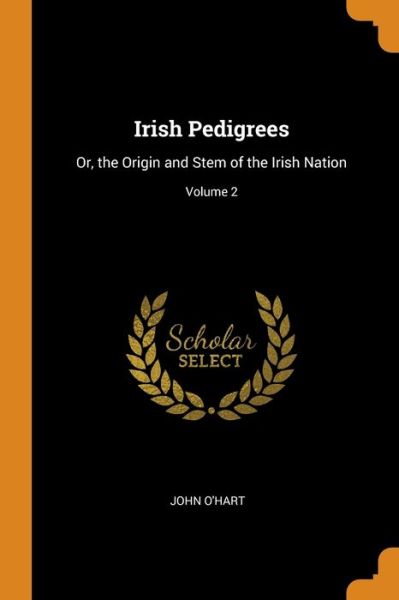 Irish Pedigrees

Or, the Origin and Stem of the Irish Nation

Volume 2

Scholar
SELECT

JOHN O'HART